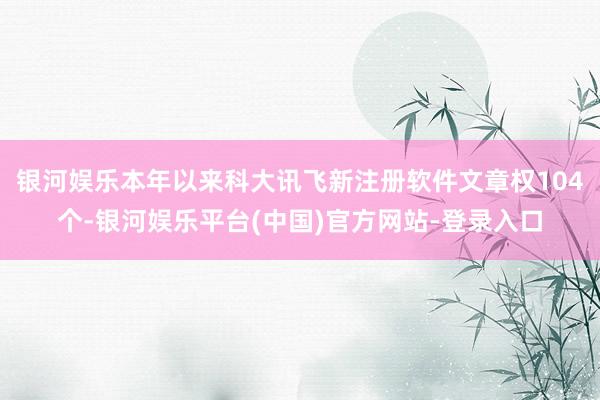 银河娱乐本年以来科大讯飞新注册软件文章权104个-银河娱乐平台(中国)官方网站-登录入口